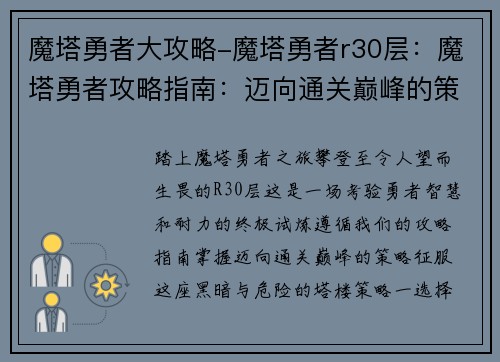 魔塔勇者大攻略-魔塔勇者r30层：魔塔勇者攻略指南：迈向通关巅峰的策

踏上魔塔勇者之旅攀登至令人望而生畏的R30层这是一场考验勇者智慧和耐力的终极试炼遵循我们的攻略指南掌握迈向通关巅峰的策略征服这座黑暗与危险的塔楼策略一选择